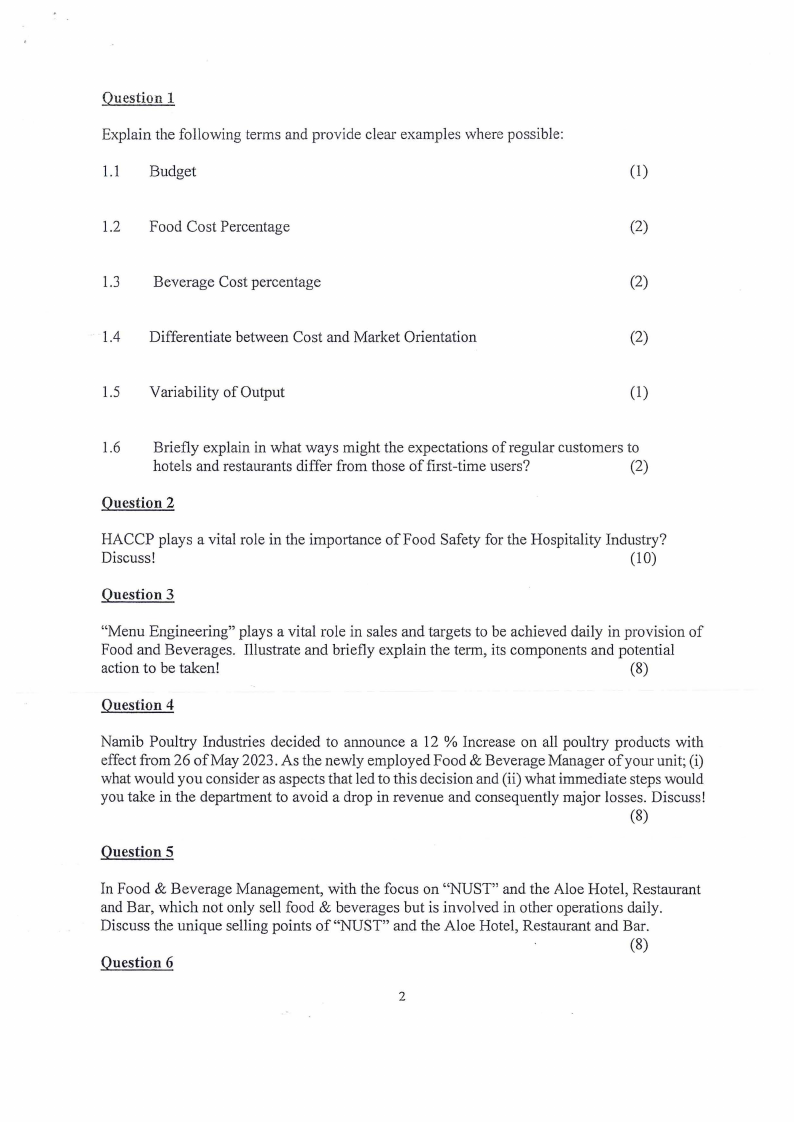 Question 1

Explain the following terms and provide clear examples where possible:

1.1 Budget (1)

1.2 Food Cost Percentage (2)

1.3 Beverage Cost percentage (2)

1.4 Differentiate between Cost and Market Orientation (2)

1.5 Variability of Output (1)

1.6 Briefly explain in what ways might the expectations of regular customers to hotels and restaurants differ from those of first-time users? (2)

Question 2

HACCP plays a vital role in the importance of Food Safety for the Hospitality Industry? Discuss! (10)

Question 3

"Menu Engineering" plays a vital role in sales and targets to be achieved daily in provision of Food and Beverages. Illustrate and briefly explain the term, its components and potential action to be taken! (8)

Question 4

Namib Poultry Industries decided to announce a 12 % Increase on all poultry products with effect from 26 of May 2023. As the newly employed Food & Beverage Manager of your unit; (i) what would you consider as aspects that led to this decision and (ii) what immediate steps would you take in the department to avoid a drop in revenue and consequently major losses. Discuss! (8)

Question 5

In Food & Beverage Management, with the focus on "NUST" and the Aloe Hotel, Restaurant and Bar, which not only sell food & beverages but is involved in other operations daily. Discuss the unique selling points of "NUST" and the Aloe Hotel, Restaurant and Bar. (8)

Question 6

2